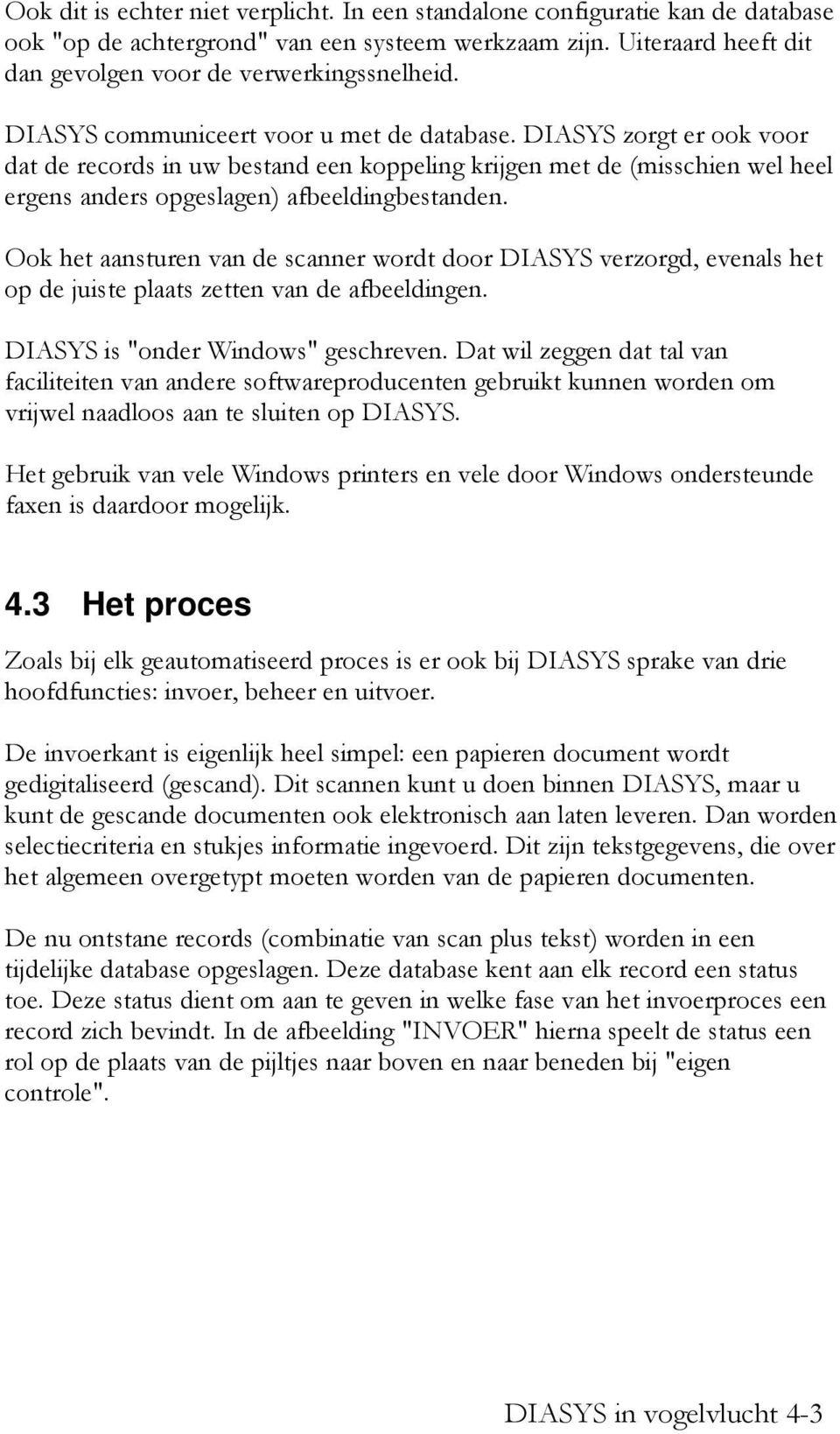 Ook dit is echter niet verplicht. In een standalone configuratie kan de database ook "op de achtergrond" van een systeem werkzaam zijn. Uiteraard heeft dit dan gevolgen voor de verwerkingssnelheid.

DIASYS communiceert voor u met de database. DIASYS zorgt er ook voor dat de records in uw bestand een koppeling krijgen met de (misschien wel heel ergens anders opgeslagen) afbeeldingbestanden.

Ook het aansturen van de scanner wordt door DIASYS verzorgd, evenals het op de juiste plaats zetten van de afbeeldingen.

DIASYS is "onder Windows" geschreven. Dat wil zeggen dat tal van faciliteiten van andere softwareproducenten gebruikt kunnen worden om vrijwel naadloos aan te sluiten op DIASYS.

Het gebruik van vele Windows printers en vele door Windows ondersteunde faxen is daardoor mogelijk.

4.3 Het proces

Zoals bij elk geautomatiseerd proces is er ook bij DIASYS sprake van drie hoofdfuncties: invoer, beheer en uitvoer.

De invoerkant is eigenlijk heel simpel: een papieren document wordt gedigitaliseerd (gescand). Dit scannen kunt u doen binnen DIASYS, maar u kunt de gescande documenten ook elektronisch aan laten leveren. Dan worden selectiecriteria en stukjes informatie ingevoerd. Dit zijn tekstgegevens, die over het algemeen overgetypt moeten worden van de papieren documenten.

De nu ontstane records (combinatie van scan plus tekst) worden in een tijdelijke database opgeslagen. Deze database kent aan elk record een status toe. Deze status dient om aan te geven in welke fase van het invoerproces een record zich bevindt. In de afbeelding "INVOER" hierna speelt de status een rol op de plaats van de pijltjes naar boven en naar beneden bij "eigen controle".

DIASYS in vogelvlucht 4-3